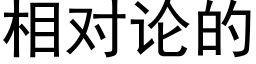 相对论的